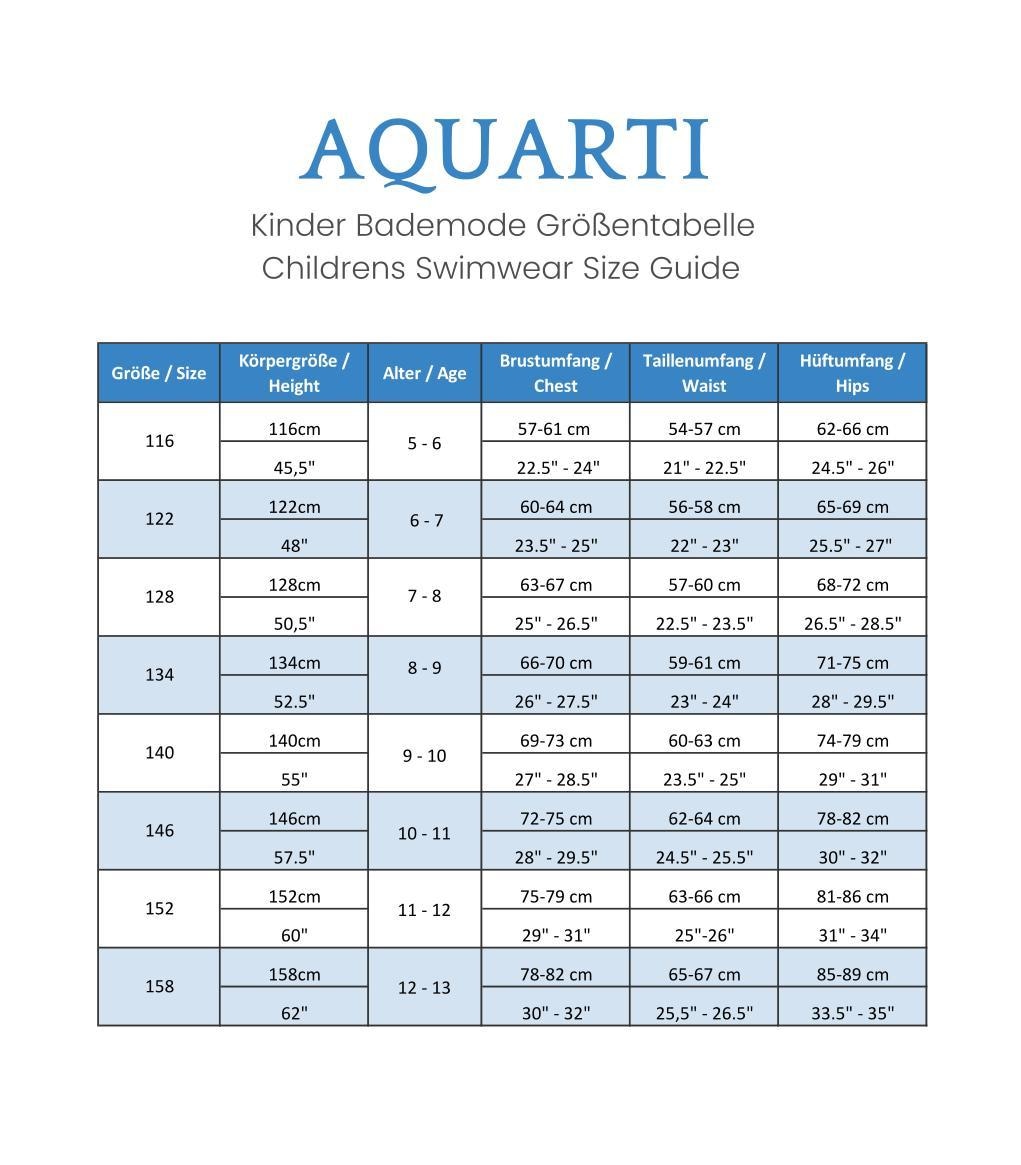 AQUARTI

Kinder Bademode Größentabelle
Childrens Swimwear Size Guide

| Größe / Size | Körpergröße / Height | Alter / Age | Brustumfang / Chest | Taillenumfang / Waist | Hüftumfang / Hips |
|---|---|---|---|---|---|
| 116 | 116cm | 5 - 6 | 57-61 cm | 54-57 cm | 62-66 cm |
| | 45,5" | | 22.5" - 24" | 21" - 22.5" | 24.5" - 26" |
| 122 | 122cm | 6 - 7 | 60-64 cm | 56-58 cm | 65-69 cm |
| | 48" | | 23.5" - 25" | 22" - 23" | 25.5" - 27" |
| 128 | 128cm | 7 - 8 | 63-67 cm | 57-60 cm | 68-72 cm |
| | 50,5" | | 25" - 26.5" | 22.5" - 23.5" | 26.5" - 28.5" |
| 134 | 134cm | 8 - 9 | 66-70 cm | 59-61 cm | 71-75 cm |
| | 52.5" | | 26" - 27.5" | 23" - 24" | 28" - 29.5" |
| 140 | 140cm | 9 - 10 | 69-73 cm | 60-63 cm | 74-79 cm |
| | 55" | | 27" - 28.5" | 23.5" - 25" | 29" - 31" |
| 146 | 146cm | 10 - 11 | 72-75 cm | 62-64 cm | 78-82 cm |
| | 57.5" | | 28" - 29.5" | 24.5" - 25.5" | 30" - 32" |
| 152 | 152cm | 11 - 12 | 75-79 cm | 63-66 cm | 81-86 cm |
| | 60" | | 29" - 31" | 25"-26" | 31" - 34" |
| 158 | 158cm | 12 - 13 | 78-82 cm | 65-67 cm | 85-89 cm |
| | 62" | | 30" - 32" | 25,5" - 26.5" | 33.5" - 35" |